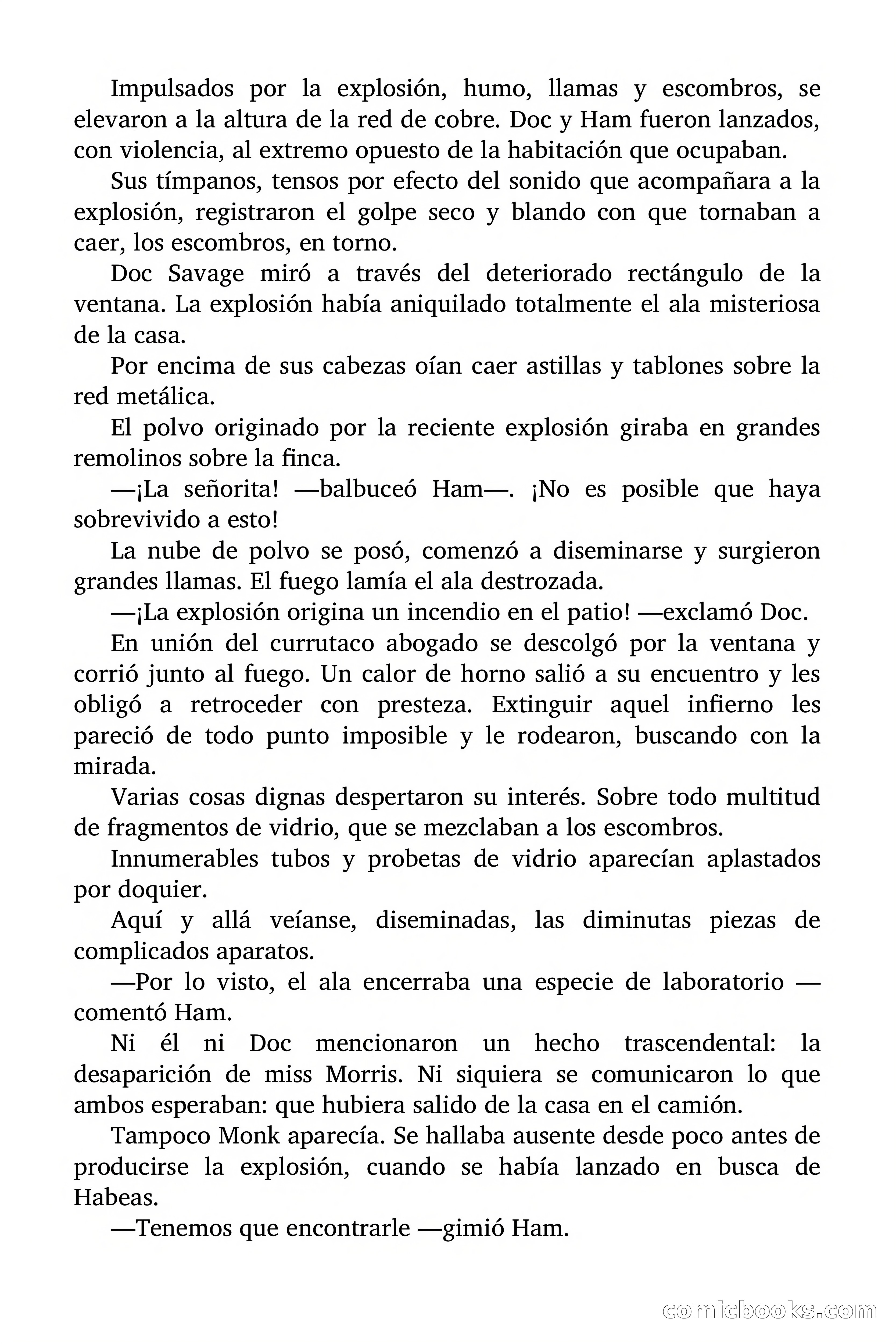 Impulsados por la explosión, humo, llamas y escombros, se elevaron a la altura de la red de cobre. Doc y Ham fueron lanzados, con violencia, al extremo opuesto de la habitación que ocupaban.

Sus tímpanos, tensos por efecto del sonido que acompañara a la explosión, registraron el golpe seco y blando con que tornaban a caer, los escombros, en torno.

Doc Savage miró a través del deteriorado rectángulo de la ventana. La explosión había aniquilado totalmente el ala misteriosa de la casa.

Por encima de sus cabezas oían caer astillas y tablones sobre la red metálica.

El polvo originado por la reciente explosión giraba en grandes remolinos sobre la finca.

—¡La señorita! —balbuceó Ham—. ¡No es posible que haya sobrevivido a esto!

La nube de polvo se posó, comenzó a diseminarse y surgieron grandes llamas. El fuego lamía el ala destrozada.

—¡La explosión origina un incendio en el patio! —exclamó Doc.

En unión del currutaco abogado se descolgó por la ventana y corrió junto al fuego. Un calor de horno salió a su encuentro y les obligó a retroceder con presteza. Extinguir aquel infierno les pareció de todo punto imposible y le rodearon, buscando con la mirada.

Varias cosas dignas despertaron su interés. Sobre todo multitud de fragmentos de vidrio, que se mezclaban a los escombros.

Innumerables tubos y probetas de vidrio aparecían aplastados por doquier.

Aquí y allá veíanse, diseminadas, las diminutas piezas de complicados aparatos.

—Por lo visto, el ala encerraba una especie de laboratorio —comentó Ham.

Ni él ni Doc mencionaron un hecho trascendental: la desaparición de miss Morris. Ni siquiera se comunicaron lo que ambos esperaban: que hubiera salido de la casa en el camión.

Tampoco Monk aparecía. Se hallaba ausente desde poco antes de producirse la explosión, cuando se había lanzado en busca de Habeas.

—Tenemos que encontrarle —gimió Ham.

comicbooks.com